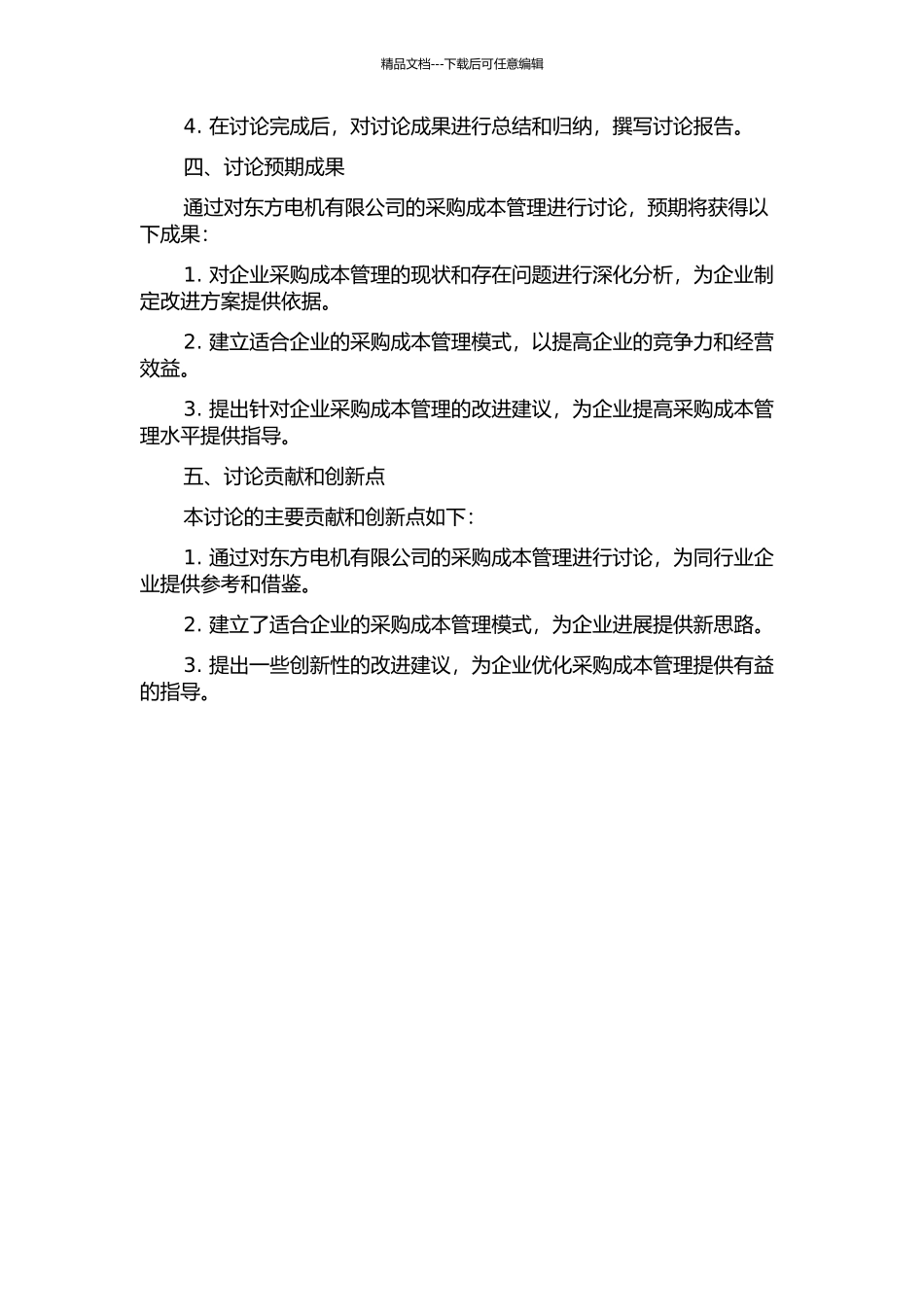 精品文档---下载后可任意编辑

4. 在讨论完成后，对讨论成果进行总结和归纳，撰写讨论报告。

四、讨论预期成果

通过对东方电机有限公司的采购成本管理进行讨论，预期将获得以下成果：

1. 对企业采购成本管理的现状和存在问题进行深化分析，为企业制定改进方案提供依据。

2. 建立适合企业的采购成本管理模式，以提高企业的竞争力和经营效益。

3. 提出针对企业采购成本管理的改进建议，为企业提高采购成本管理水平提供指导。

五、讨论贡献和创新点

本讨论的主要贡献和创新点如下：

1. 通过对东方电机有限公司的采购成本管理进行讨论，为同行业企业提供参考和借鉴。

2. 建立了适合企业的采购成本管理模式，为企业进展提供新思路。

3. 提出一些创新性的改进建议，为企业优化采购成本管理提供有益的指导。